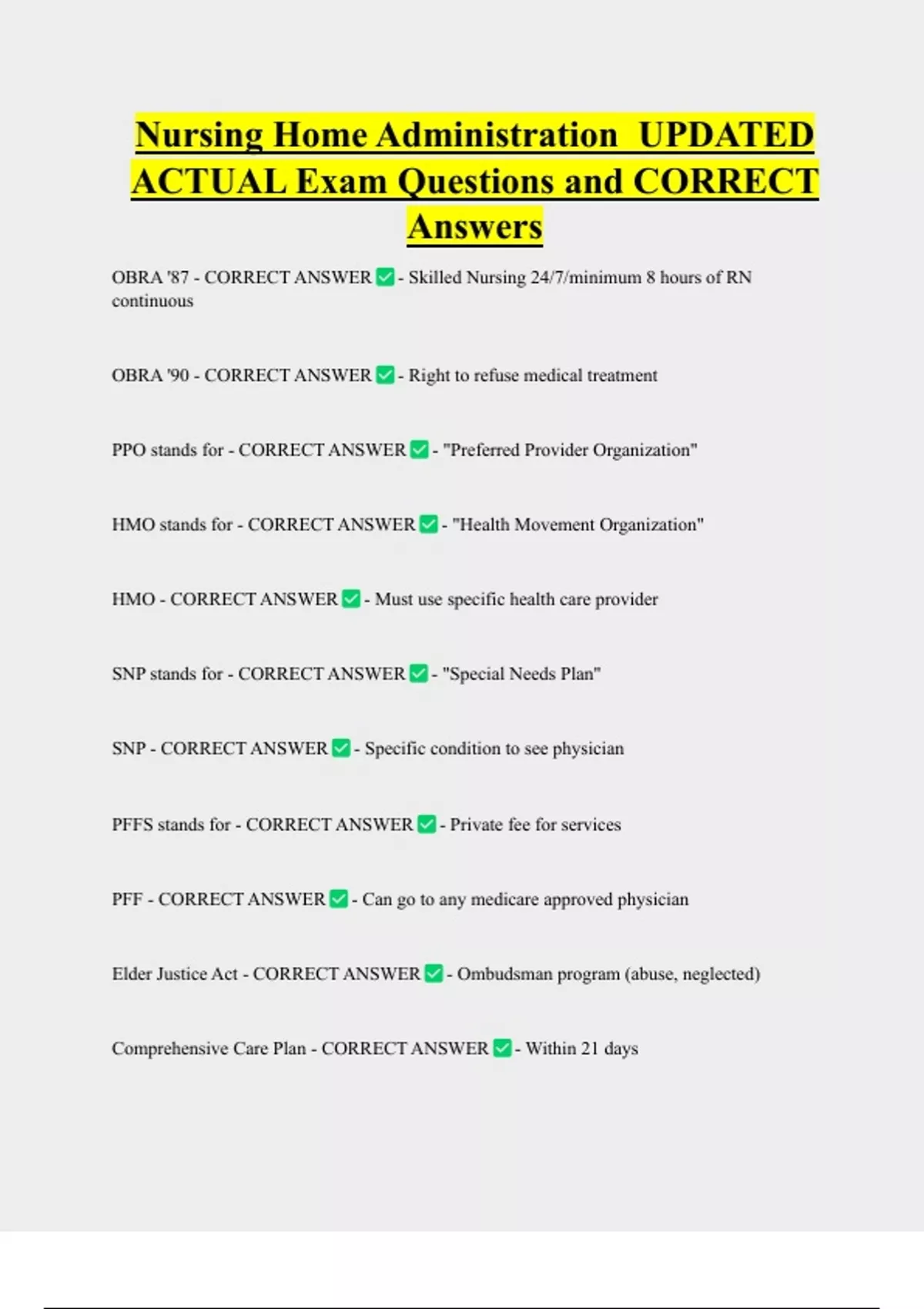 Nursing Home Administration UPDATED ACTUAL Exam Questions and CORRECT Answers

OBRA '87 - CORRECT ANSWER ✅ - Skilled Nursing 24/7/minimum 8 hours of RN continuous

OBRA '90 - CORRECT ANSWER ✅ - Right to refuse medical treatment

PPO stands for - CORRECT ANSWER ✅ - "Preferred Provider Organization"

HMO stands for - CORRECT ANSWER ✅ - "Health Movement Organization"

HMO - CORRECT ANSWER ✅ - Must use specific health care provider

SNP stands for - CORRECT ANSWER ✅ - "Special Needs Plan"

SNP - CORRECT ANSWER ✅ - Specific condition to see physician

PFFS stands for - CORRECT ANSWER ✅ - Private fee for services

PFF - CORRECT ANSWER ✅ - Can go to any medicare approved physician

Elder Justice Act - CORRECT ANSWER ✅ - Ombudsman program (abuse, neglected)

Comprehensive Care Plan - CORRECT ANSWER ✅ - Within 21 days